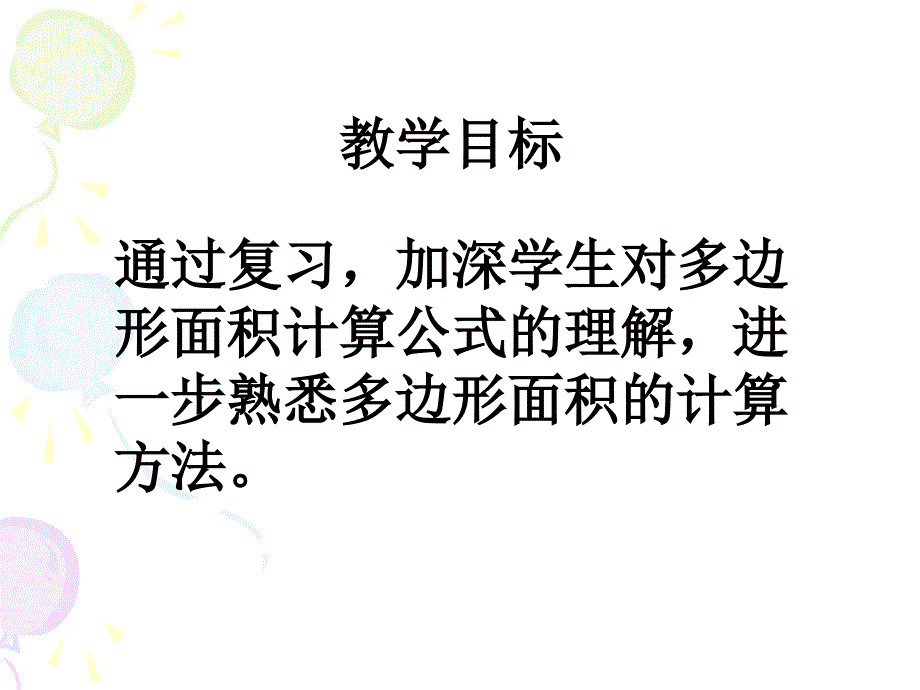 教学目标

通过复习，加深学生对多边形面积计算公式的理解，进一步熟悉多边形面积的计算方法。